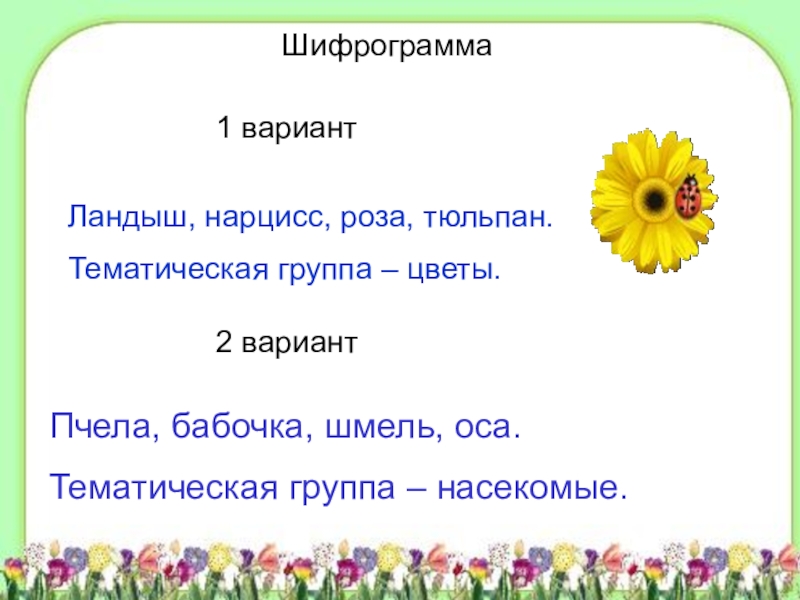 Шифрограмма

1 вариант

Ландыш, нарцисс, роза, тюльпан.

Тематическая группа – цветы.

2 вариант

Пчела, бабочка, шмель, оса.

Тематическая группа – насекомые.